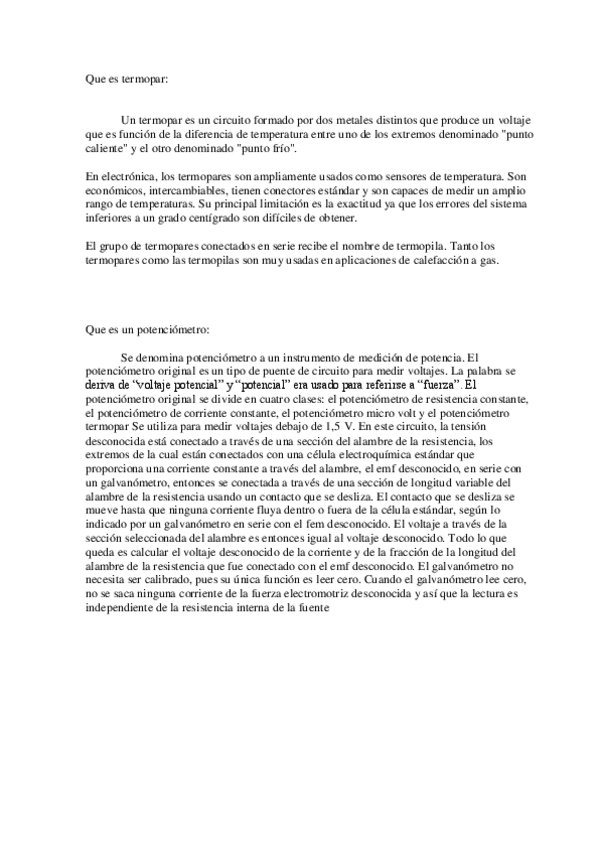 Que es termopar:

Un termopar es un circuito formado por dos metales distintos que produce un voltaje que es función de la diferencia de temperatura entre uno de los extremos denominado "punto caliente" y el otro denominado "punto frío".

En electrónica, los termopares son ampliamente usados como sensores de temperatura. Son económicos, intercambiables, tienen conectores estándar y son capaces de medir un amplio rango de temperaturas. Su principal limitación es la exactitud ya que los errores del sistema inferiores a un grado centígrado son difíciles de obtener.

El grupo de termopares conectados en serie recibe el nombre de termopila. Tanto los termopares como las termopilas son muy usadas en aplicaciones de calefacción a gas.

Que es un potenciómetro:

Se denomina potenciómetro a un instrumento de medición de potencia. El potenciómetro original es un tipo de puente de circuito para medir voltajes. La palabra se deriva de "voltaje potencial" y "potencial" era usado para referirse a "fuerza". El potenciómetro original se divide en cuatro clases: el potenciómetro de resistencia constante, el potenciómetro de corriente constante, el potenciómetro micro volt y el potenciómetro termopar Se utiliza para medir voltajes debajo de 1,5 V. En este circuito, la tensión desconocida está conectado a través de una sección del alambre de la resistencia, los extremos de la cual están conectados con una célula electroquímica estándar que proporciona una corriente constante a través del alambre, el emf desconocido, en serie con un galvanómetro, entonces se conectada a través de una sección de longitud variable del alambre de la resistencia usando un contacto que se desliza. El contacto que se desliza se mueve hasta que ninguna corriente fluya dentro o fuera de la célula estándar, según lo indicado por un galvanómetro en serie con el fem desconocido. El voltaje a través de la sección seleccionada del alambre es entonces igual al voltaje desconocido. Todo lo que queda es calcular el voltaje desconocido de la corriente y de la fracción de la longitud del alambre de la resistencia que fue conectado con el emf desconocido. El galvanómetro no necesita ser calibrado, pues su única función es leer cero. Cuando el galvanómetro lee cero, no se saca ninguna corriente de la fuerza electromotriz desconocida y así que la lectura es independiente de la resistencia interna de la fuente